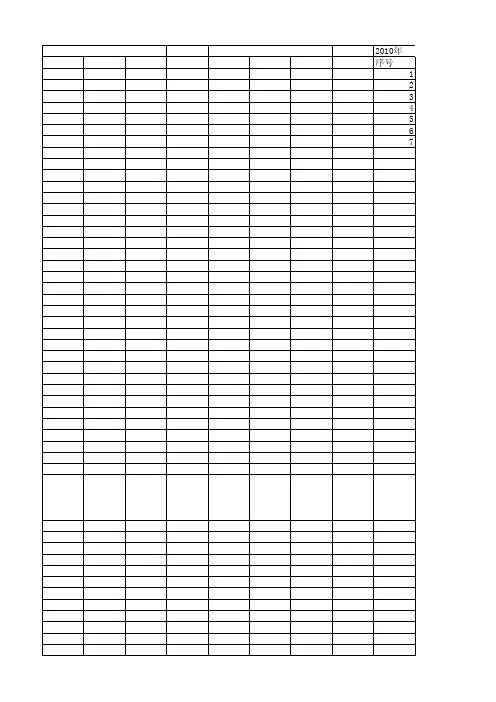 2010年
序号
1
2
3
4
5
6
7